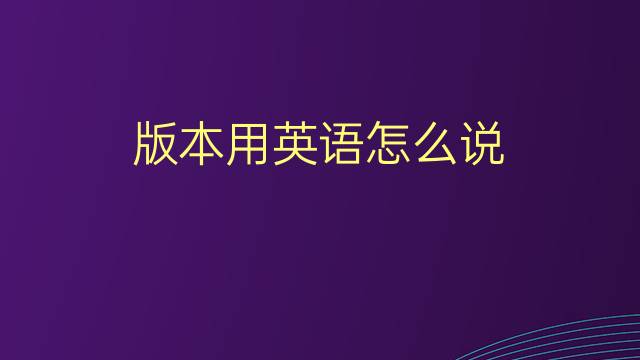 版本用英语怎么说